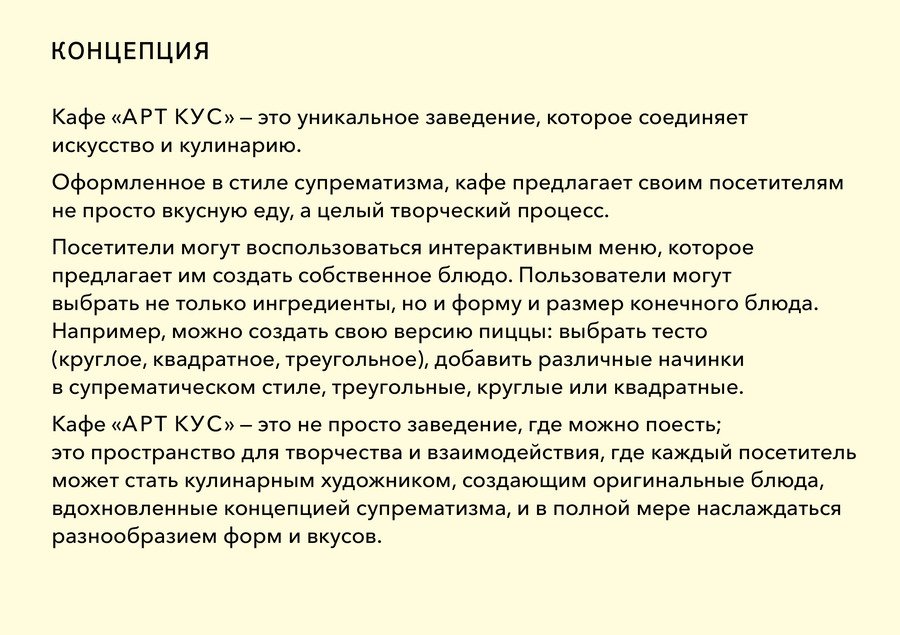 КОНЦЕПЦИЯ

Кафе «АРТ КУС» – это уникальное заведение, которое соединяет искусство и кулинарию.

Оформленное в стиле супрематизма, кафе предлагает своим посетителям не просто вкусную еду, а целый творческий процесс.

Посетители могут воспользоваться интерактивным меню, которое предлагает им создать собственное блюдо. Пользователи могут выбрать не только ингредиенты, но и форму и размер конечного блюда. Например, можно создать свою версию пиццы: выбрать тесто (круглое, квадратное, треугольное), добавить различные начинки в супрематическом стиле, треугольные, круглые или квадратные.

Кафе «АРТ КУС» – это не просто заведение, где можно поесть; это пространство для творчества и взаимодействия, где каждый посетитель может стать кулинарным художником, создающим оригинальные блюда, вдохновленные концепцией супрематизма, и в полной мере наслаждаться разнообразием форм и вкусов.